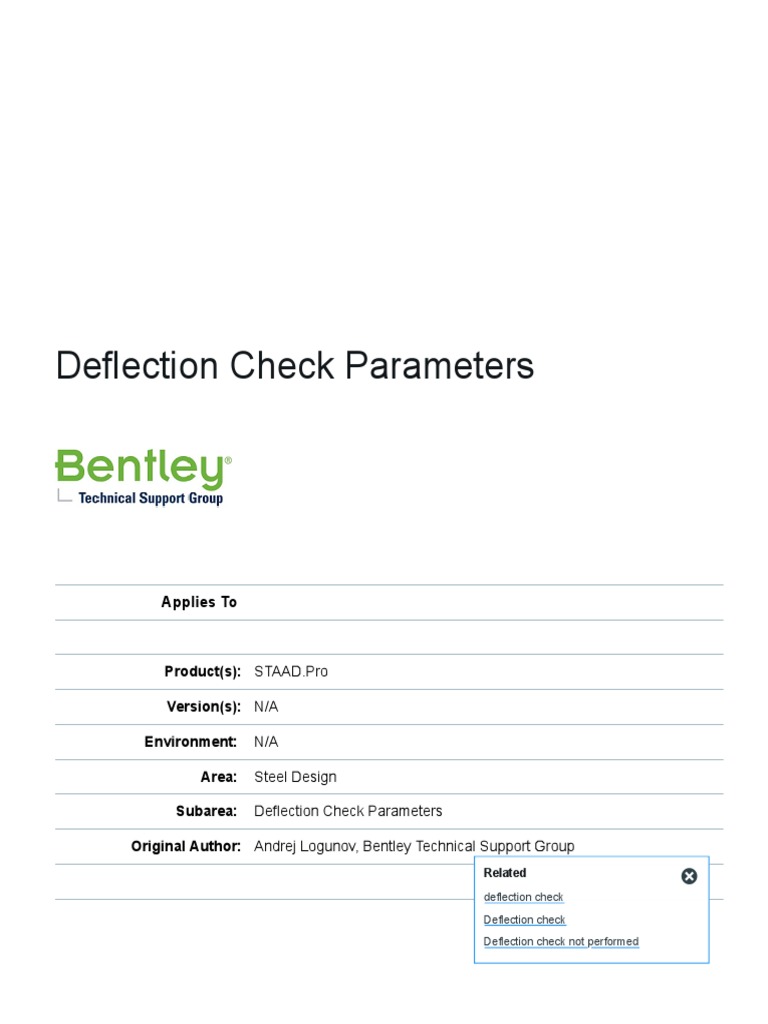 Deflection Check Parameters

Bentley®
Technical Support Group

| Applies To | |
|---|---|
| | |
| Product(s): | STAAD.Pro |
| Version(s): | N/A |
| Environment: | N/A |
| Area: | Steel Design |
| Subarea: | Deflection Check Parameters |
| Original Author: | Andrej Logunov, Bentley Technical Support Group |

Related
deflection check
Deflection check
Deflection check not performed